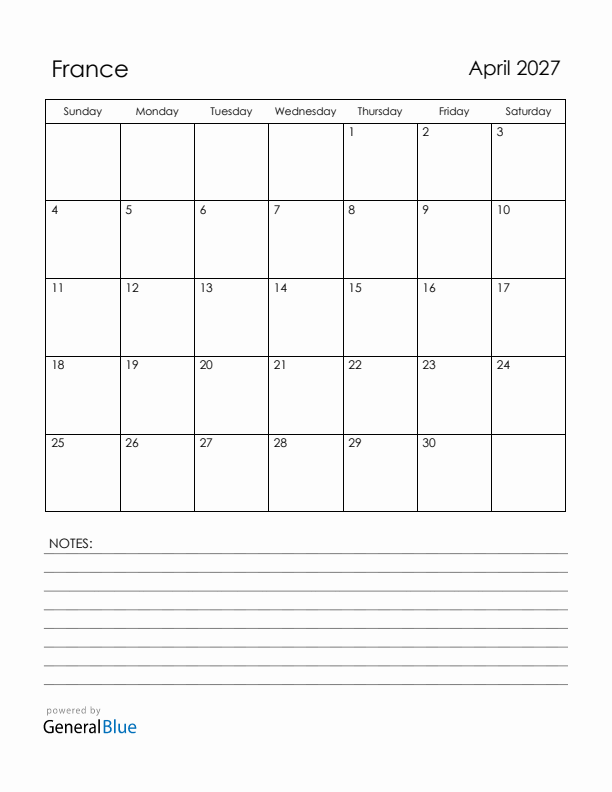 France

April 2027

| Sunday | Monday | Tuesday | Wednesday | Thursday | Friday | Saturday |
|---|---|---|---|---|---|---|
| | | | | 1 | 2 | 3 |
| 4 | 5 | 6 | 7 | 8 | 9 | 10 |
| 11 | 12 | 13 | 14 | 15 | 16 | 17 |
| 18 | 19 | 20 | 21 | 22 | 23 | 24 |
| 25 | 26 | 27 | 28 | 29 | 30 | |

NOTES:

powered by
GeneralBlue